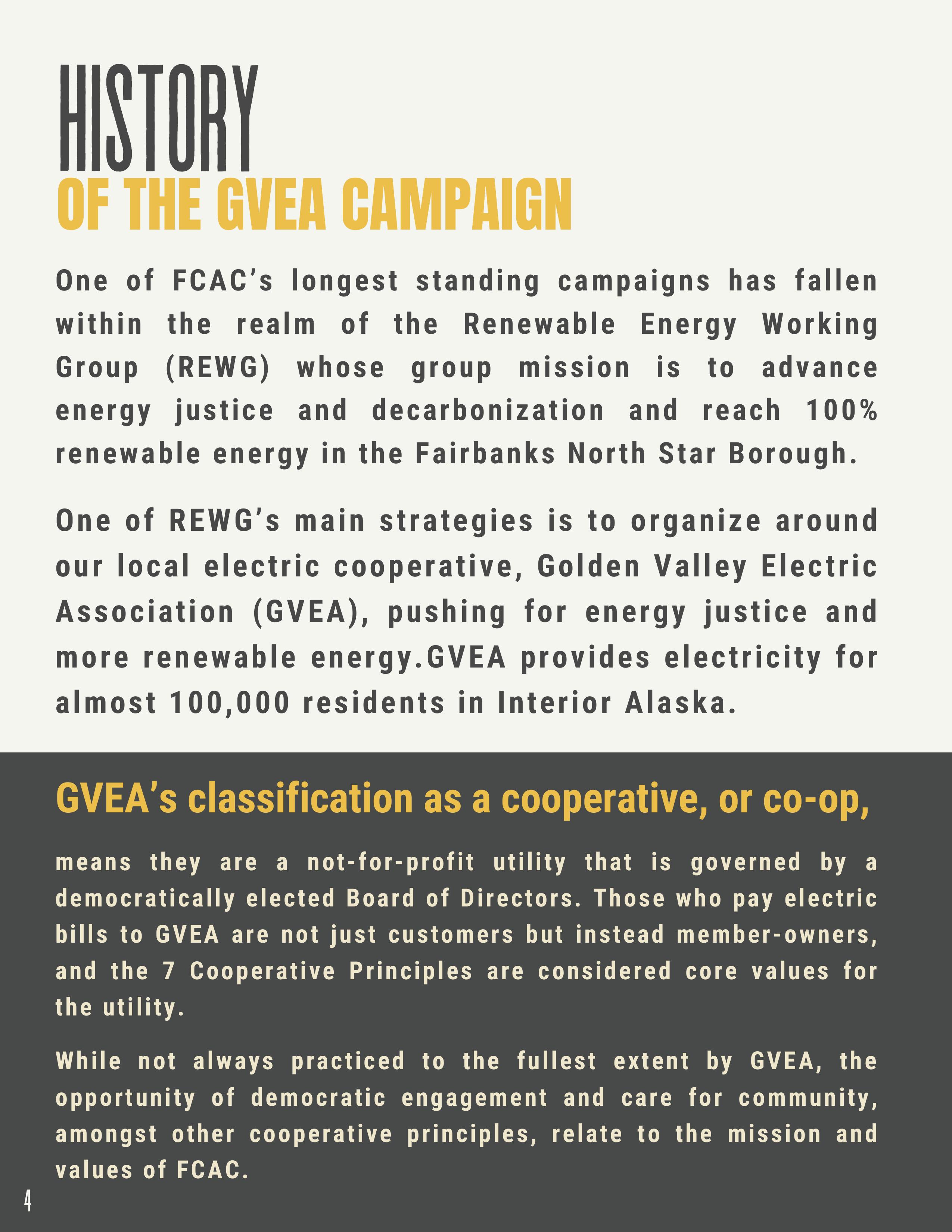 HISTORY
OF THE GVEA CAMPAIGN

One of FCAC's longest standing campaigns has fallen within the realm of the Renewable Energy Working Group (REWG) whose group mission is to advance energy justice and decarbonization and reach 100% renewable energy in the Fairbanks North Star Borough.

One of REWG's main strategies is to organize around our local electric cooperative, Golden Valley Electric Association (GVEA), pushing for energy justice and more renewable energy.GVEA provides electricity for almost 100,000 residents in Interior Alaska.

GVEA's classification as a cooperative, or co-op,

means they are a not-for-profit utility that is governed by a democratically elected Board of Directors. Those who pay electric bills to GVEA are not just customers but instead member-owners, and the 7 Cooperative Principles are considered core values for the utility.

While not always practiced to the fullest extent by GVEA, the opportunity of democratic engagement and care for community, amongst other cooperative principles, relate to the mission and values of FCAC.

4